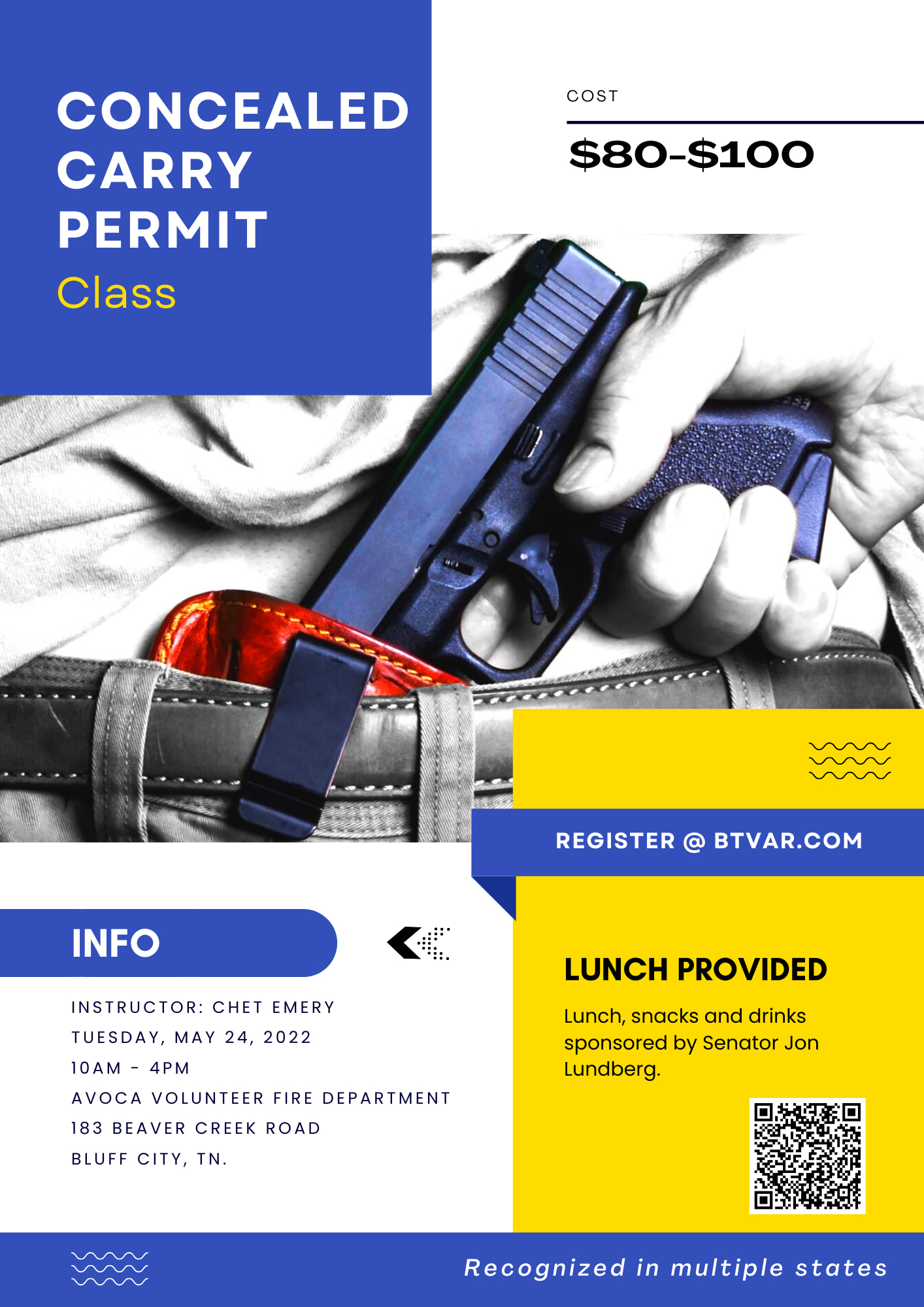 CONCEALED CARRY PERMIT
Class

COST

$80-$100

REGISTER @ BTVAR.COM

INFO

INSTRUCTOR: CHET EMERY
TUESDAY, MAY 24, 2022
10AM - 4PM
AVOCA VOLUNTEER FIRE DEPARTMENT
183 BEAVER CREEK ROAD
BLUFF CITY, TN.

LUNCH PROVIDED

Lunch, snacks and drinks sponsored by Senator Jon Lundberg.

Recognized in multiple states